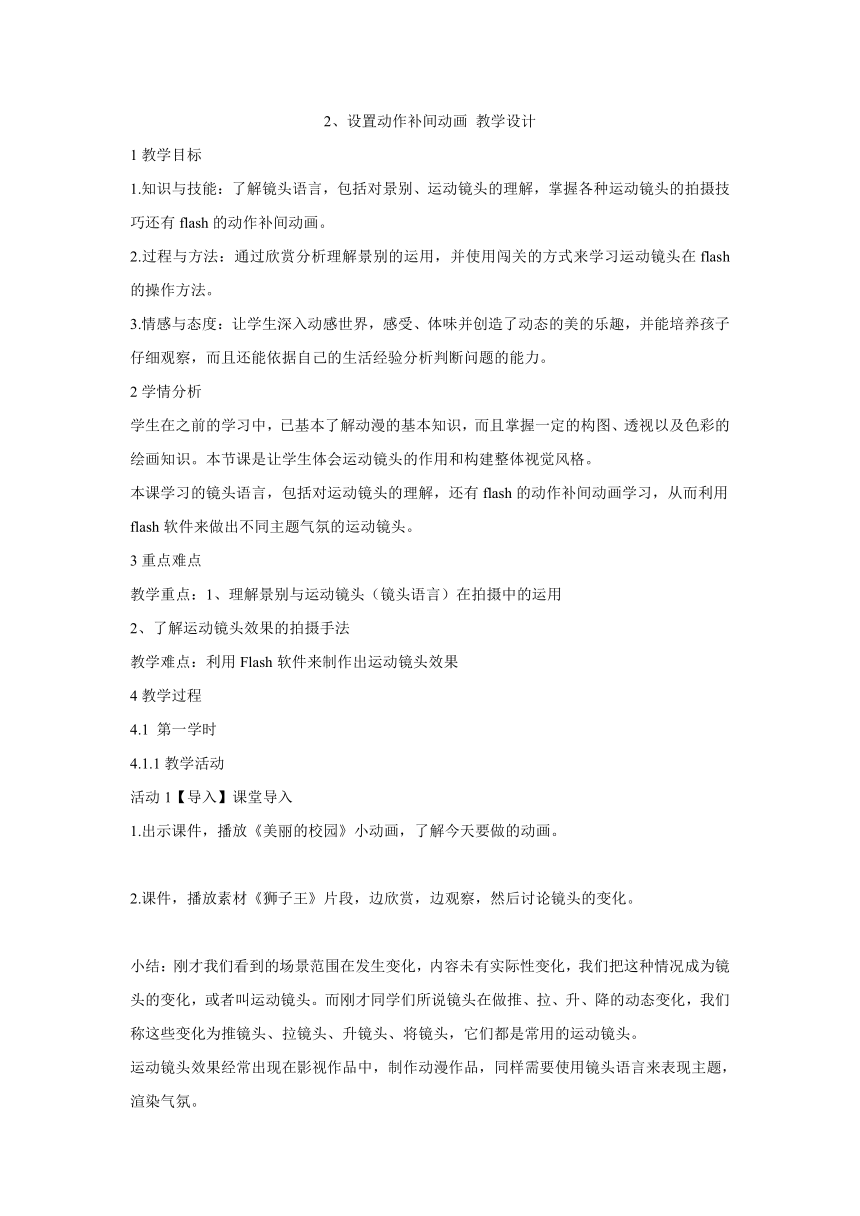 2、设置动作补间动画 教学设计

1 教学目标

1.知识与技能：了解镜头语言，包括对景别、运动镜头的理解，掌握各种运动镜头的拍摄技巧还有 flash 的动作补间动画。

2.过程与方法：通过欣赏分析理解景别的运用，并使用闯关的方式来学习运动镜头在 flash 的操作方法。

3.情感与态度：让学生深入动感世界，感受、体味并创造了动态的美的乐趣，并能培养孩子仔细观察，而且还能依据自己的生活经验分析判断问题的能力。

2 学情分析

学生在之前的学习中，已基本了解动漫的基本知识，而且掌握一定的构图、透视以及色彩的绘画知识。本节课是让学生体会运动镜头的作用和构建整体视觉风格。

本课学习的镜头语言，包括对运动镜头的理解，还有 flash 的动作补间动画学习，从而利用 flash 软件来做出不同主题气氛的运动镜头。

3 重点难点

教学重点：1、理解景别与运动镜头（镜头语言）在拍摄中的运用

2、了解运动镜头效果的拍摄手法

教学难点：利用 Flash 软件来制作出运动镜头效果

4 教学过程

4.1 第一学时

4.1.1 教学活动

活动 1【导入】课堂导入

1.出示课件，播放《美丽的校园》小动画，了解今天要做的动画。

2.课件，播放素材《狮子王》片段，边欣赏，边观察，然后讨论镜头的变化。

小结：刚才我们看到的场景范围在发生变化，内容未有实际性变化，我们把这种情况成为镜头的变化，或者叫运动镜头。而刚才同学们所说镜头在做推、拉、升、降的动态变化，我们称这些变化为推镜头、拉镜头、升镜头、将镜头，它们都是常用的运动镜头。

运动镜头效果经常出现在影视作品中，制作动漫作品，同样需要使用镜头语言来表现主题，渲染气氛。